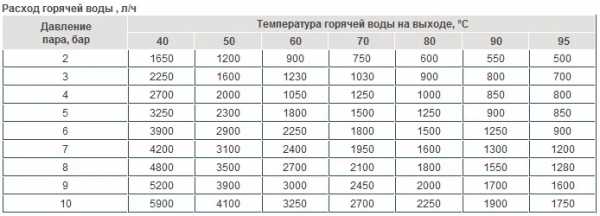 Расход горячей воды , л/ч

| Давление пара, бар | Температура горячей воды на выходе, °С | | | | | | |
|---|---|---|---|---|---|---|---|
| | 40 | 50 | 60 | 70 | 80 | 90 | 95 |
| 2 | 1650 | 1200 | 900 | 750 | 600 | 550 | 500 |
| 3 | 2250 | 1600 | 1230 | 1030 | 900 | 800 | 700 |
| 4 | 2700 | 2000 | 1050 | 1250 | 1000 | 850 | 800 |
| 5 | 3250 | 2300 | 1800 | 1500 | 1250 | 900 | 850 |
| 6 | 3900 | 2900 | 2250 | 1800 | 1500 | 1250 | 900 |
| 7 | 4200 | 3100 | 2400 | 1950 | 1600 | 1300 | 1200 |
| 8 | 4800 | 3500 | 2700 | 2100 | 1800 | 1550 | 1280 |
| 9 | 5200 | 3900 | 3000 | 2450 | 2000 | 1700 | 1600 |
| 10 | 5900 | 4100 | 3250 | 2700 | 2250 | 1900 | 1750 |